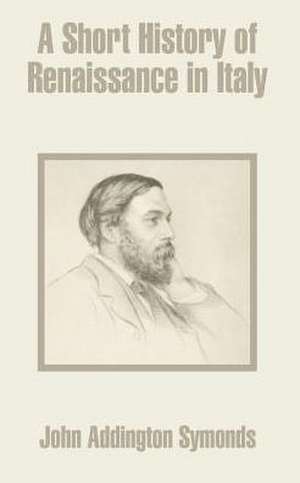 A Short History of Renaissance in Italy

John Addington Symonds